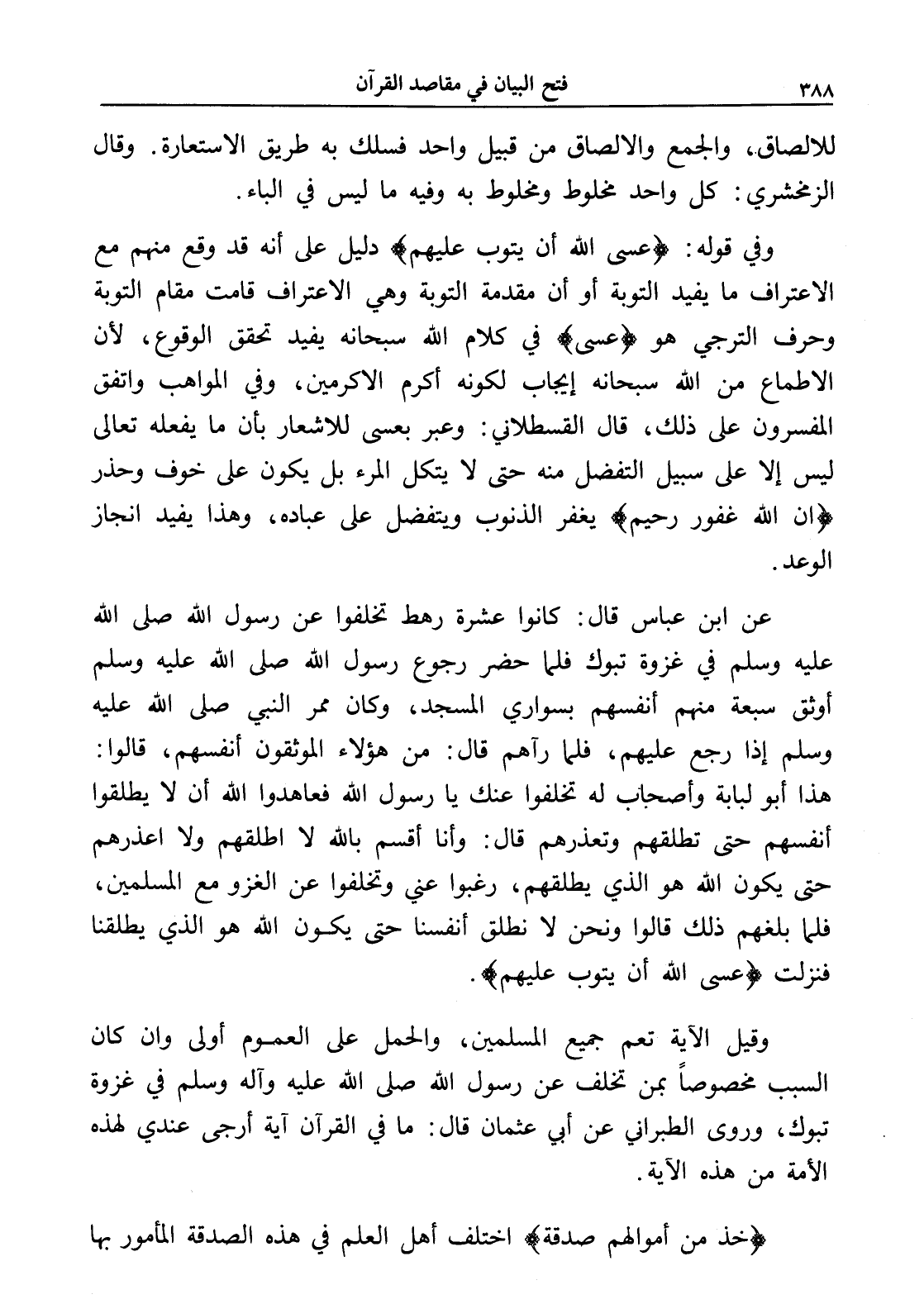 ٣٨٨ فتح البيان في مقاصد القرآن

للالصاق، والجمع والالصاق من قبيل واحد فسلك به طريق الاستعارة. وقال الزمخشري: كل واحد مخلوط ومخلوط به وفيه ما ليس في الباء.

وفي قوله: ﴿عسى الله أن يتوب عليهم﴾ دليل على أنه قد وقع منهم مع الاعتراف ما يفيد التوبة أو أن مقدمة التوبة وهي الاعتراف قامت مقام التوبة وحرف الترجي هو ﴿عسى﴾ في كلام الله سبحانه يفيد تحقق الوقوع، لأن الاطماع من الله سبحانه إيجاب لكونه أكرم الاكرمين، وفي المواهب واتفق المفسرون على ذلك، قال القسطلاني: وعبر بعسى للاشعار بأن ما يفعله تعالى ليس إلا على سبيل التفضل منه حتى لا يتكل المرء بل يكون على خوف وحذر ﴿ان الله غفور رحيم﴾ يغفر الذنوب ويتفضل على عباده، وهذا يفيد انجاز الوعد.

عن ابن عباس قال: كانوا عشرة رهط تخلفوا عن رسول الله صلى الله عليه وسلم في غزوة تبوك فلما حضر رجوع رسول الله صلى الله عليه وسلم أوثق سبعة منهم أنفسهم بسواري المسجد، وكان ممر النبي صلى الله عليه وسلم إذا رجع عليهم، فلما رآهم قال: من هؤلاء الموثقون أنفسهم، قالوا: هذا أبو لبابة وأصحاب له تخلفوا عنك يا رسول الله فعاهدوا الله أن لا يطلقوا أنفسهم حتى تطلقهم وتعذرهم قال: وأنا أقسم بالله لا اطلقهم ولا اعذرهم حتى يكون الله هو الذي يطلقهم، رغبوا عني وتخلفوا عن الغزو مع المسلمين، فلما بلغهم ذلك قالوا ونحن لا نطلق أنفسنا حتى يكون الله هو الذي يطلقنا فنزلت ﴿عسى الله أن يتوب عليهم﴾.

وقيل الآية تعم جميع المسلمين، والحمل على العموم أولى وان كان السبب مخصوصاً بمن تخلف عن رسول الله صلى الله عليه وآله وسلم في غزوة تبوك، وروى الطبراني عن أبي عثمان قال: ما في القرآن آية أرجى عندي لهذه الأمة من هذه الآية.

﴿خذ من أموالهم صدقة﴾ اختلف أهل العلم في هذه الصدقة المأمور بها